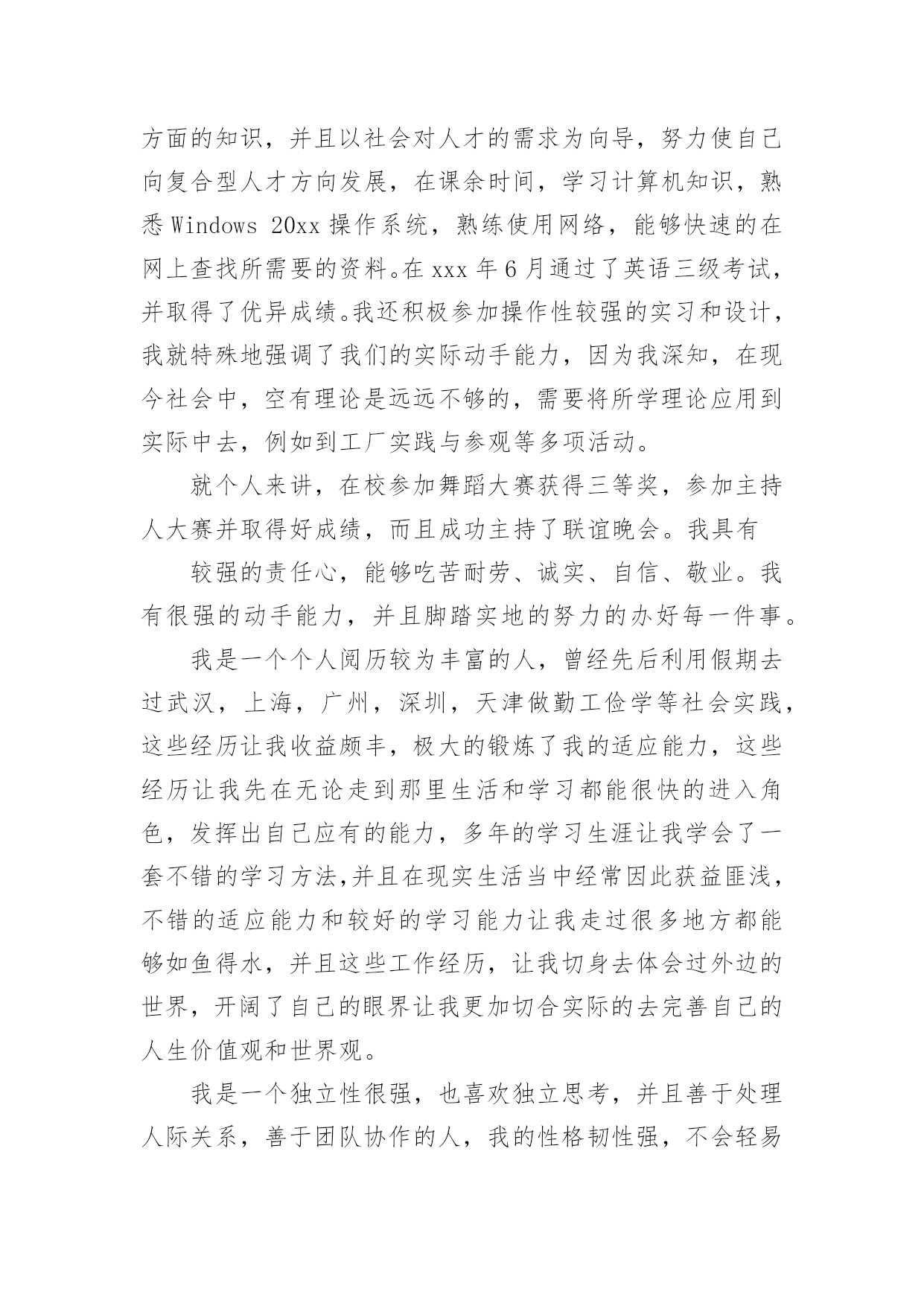 方面的知识，并且以社会对人才的需求为向导，努力使自己向复合型人才方向发展，在课余时间，学习计算机知识，熟悉 Windows 20xx 操作系统，熟练使用网络，能够快速的在网上查找所需要的资料。在 xxx 年 6 月通过了英语三级考试，并取得了优异成绩。我还积极参加操作性较强的实习和设计，我就特殊地强调了我们的实际动手能力，因为我深知，在现今社会中，空有理论是远远不够的，需要将所学理论应用到实际中去，例如到工厂实践与参观等多项活动。

就个人来讲，在校参加舞蹈大赛获得三等奖，参加主持人大赛并取得好成绩，而且成功主持了联谊晚会。我具有

较强的责任心，能够吃苦耐劳、诚实、自信、敬业。我有很强的动手能力，并且脚踏实地的努力的办好每一件事。

我是一个个人阅历较为丰富的人，曾经先后利用假期去过武汉，上海，广州，深圳，天津做勤工俭学等社会实践，这些经历让我收益颇丰，极大的锻炼了我的适应能力，这些经历让我先在无论走到那里生活和学习都能很快的进入角色，发挥出自己应有的能力，多年的学习生涯让我学会了一套不错的学习方法,并且在现实生活当中经常因此获益匪浅，不错的适应能力和较好的学习能力让我走过很多地方都能够如鱼得水，并且这些工作经历，让我切身去体会过外边的世界，开阔了自己的眼界让我更加切合实际的去完善自己的人生价值观和世界观。

我是一个独立性很强，也喜欢独立思考，并且善于处理人际关系，善于团队协作的人，我的性格韧性强，不会轻易